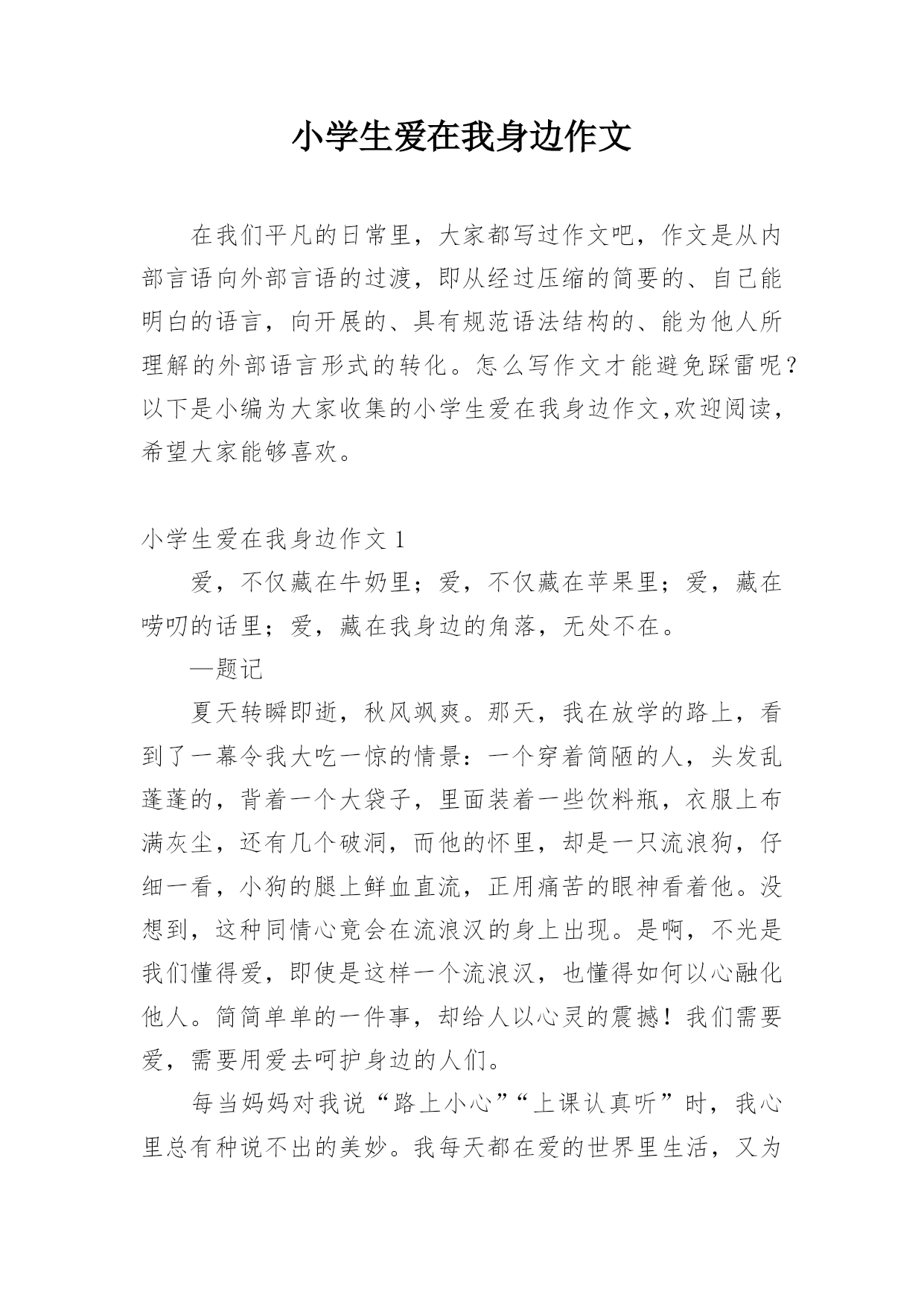 小学生爱在我身边作文

在我们平凡的日常里，大家都写过作文吧，作文是从内部言语向外部言语的过渡，即从经过压缩的简要的、自己能明白的语言，向开展的、具有规范语法结构的、能为他人所理解的外部语言形式的转化。怎么写作文才能避免踩雷呢？以下是小编为大家收集的小学生爱在我身边作文,欢迎阅读，希望大家能够喜欢。

小学生爱在我身边作文 1

爱，不仅藏在牛奶里；爱，不仅藏在苹果里；爱，藏在唠叨的话里；爱，藏在我身边的角落，无处不在。

—题记

夏天转瞬即逝，秋风飒爽。那天，我在放学的路上，看到了一幕令我大吃一惊的情景：一个穿着简陋的人，头发乱蓬蓬的，背着一个大袋子，里面装着一些饮料瓶，衣服上布满灰尘，还有几个破洞，而他的怀里，却是一只流浪狗，仔细一看，小狗的腿上鲜血直流，正用痛苦的眼神看着他。没想到，这种同情心竟会在流浪汉的身上出现。是啊，不光是我们懂得爱，即使是这样一个流浪汉，也懂得如何以心融化他人。简简单单的一件事，却给人以心灵的震撼！我们需要爱，需要用爱去呵护身边的人们。

每当妈妈对我说“路上小心”“上课认真听”时，我心里总有种说不出的美妙。我每天都在爱的世界里生活，又为